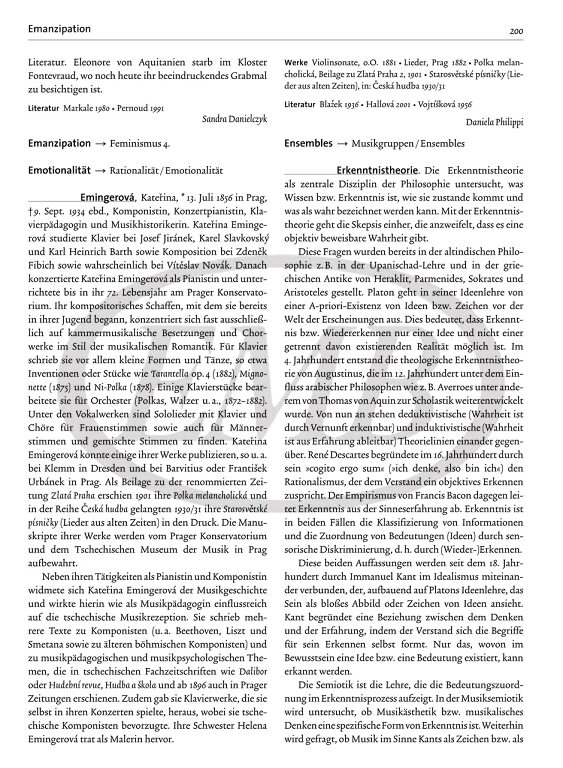 Emanzipation

200

Literatur. Eleonore von Aquitanien starb im Kloster Fontevraud, wo noch heute ihr beeindruckendes Grabmal zu besichtigen ist.

Literatur Markale 1980 • Pernoud 1991

Sandra Danielczyk

Emanzipation → Feminismus 4.

Emotionalität → Rationalität / Emotionalität

Emingerová, Kateřina, * 13. Juli 1856 in Prag, † 9. Sept. 1934 ebd., Komponistin, Konzertpianistin, Klavierpädagogin und Musikhistorikerin. Kateřina Emingerová studierte Klavier bei Josef Jiránek, Karel Slavkovský und Karl Heinrich Barth sowie Komposition bei Zdeněk Fibich sowie wahrscheinlich bei Vítěslav Novák. Danach konzertierte Kateřina Emingerová als Pianistin und unterrichtete bis in ihr 72. Lebensjahr am Prager Konservatorium. Ihr kompositorisches Schaffen, mit dem sie bereits in ihrer Jugend begann, konzentriert sich fast ausschließlich auf kammermusikalische Besetzungen und Chorwerke im Stil der musikalischen Romantik. Für Klavier schrieb sie vor allem kleine Formen und Tänze, so etwa Inventionen oder Stücke wie Tarantella op. 4 (1882), Mignonette (1875) und Ni-Polka (1878). Einige Klavierstücke bearbeitete sie für Orchester (Polkas, Walzer u. a., 1872–1882). Unter den Vokalwerken sind Sololieder mit Klavier und Chöre für Frauenstimmen sowie auch für Männerstimmen und gemischte Stimmen zu finden. Kateřina Emingerová konnte einige ihrer Werke publizieren, so u. a. bei Klemm in Dresden und bei Barvitius oder František Urbánek in Prag. Als Beilage zu der renommierten Zeitung Zlatá Praha erschien 1901 ihre Polka melancholická und in der Reihe Česká hudba gelangten 1930/31 ihre Starosvětské písničky (Lieder aus alten Zeiten) in den Druck. Die Manuskripte ihrer Werke werden vom Prager Konservatorium und dem Tschechischen Museum der Musik in Prag aufbewahrt.

Neben ihren Tätigkeiten als Pianistin und Komponistin widmete sich Kateřina Emingerová der Musikgeschichte und wirkte hierin wie als Musikpädagogin einflussreich auf die tschechische Musikrezeption. Sie schrieb mehrere Texte zu Komponisten (u. a. Beethoven, Liszt und Smetana sowie zu älteren böhmischen Komponisten) und zu musikpädagogischen und musikpsychologischen Themen, die in tschechischen Fachzeitschriften wie Dalibor oder Hudební revue, Hudba a škola und ab 1896 auch in Prager Zeitungen erschienen. Zudem gab sie Klavierwerke, die sie selbst in ihren Konzerten spielte, heraus, wobei sie tschechische Komponisten bevorzugte. Ihre Schwester Helena Emingerová trat als Malerin hervor.

Werke Violinsonate, o.O. 1881 • Lieder, Prag 1882 • Polka melancholická, Beilage zu Zlatá Praha 2, 1901 • Starosvětské písničky (Lieder aus alten Zeiten), in: Česká hudba 1930/31

Literatur Blažek 1936 • Hallová 2001 • Vojtíšková 1956

Daniela Philippi

Ensembles → Musikgruppen / Ensembles

Erkenntnistheorie. Die Erkenntnistheorie als zentrale Disziplin der Philosophie untersucht, was Wissen bzw. Erkenntnis ist, wie sie zustande kommt und was als wahr bezeichnet werden kann. Mit der Erkenntnistheorie geht die Skepsis einher, die anzweifelt, dass es eine objektiv beweisbare Wahrheit gibt.

Diese Fragen wurden bereits in der altindischen Philosophie z. B. in der Upanischad-Lehre und in der griechischen Antike von Heraklit, Parmenides, Sokrates und Aristoteles gestellt. Platon geht in seiner Ideenlehre von einer A-priori-Existenz von Ideen bzw. Zeichen vor der Welt der Erscheinungen aus. Dies bedeutet, dass Erkenntnis bzw. Wiedererkennen nur einer Idee und nicht einer getrennt davon existierenden Realität möglich ist. Im 4. Jahrhundert entstand die theologische Erkenntnistheorie von Augustinus, die im 12. Jahrhundert unter dem Einfluss arabischer Philosophen wie z. B. Averroes unter anderem von Thomas von Aquin zur Scholastik weiterentwickelt wurde. Von nun an stehen deduktivistische (Wahrheit ist durch Vernunft erkennbar) und induktivistische (Wahrheit ist aus Erfahrung ableitbar) Theorielinien einander gegenüber. René Descartes begründete im 16. Jahrhundert durch sein »cogito ergo sum« (»ich denke, also bin ich«) den Rationalismus, der dem Verstand ein objektives Erkennen zuspricht. Der Empirismus von Francis Bacon dagegen leitet Erkenntnis aus der Sinneserfahrung ab. Erkenntnis ist in beiden Fällen die Klassifizierung von Informationen und die Zuordnung von Bedeutungen (Ideen) durch sensorische Diskriminierung, d. h. durch (Wieder-)Erkennen.

Diese beiden Auffassungen werden seit dem 18. Jahrhundert durch Immanuel Kant im Idealismus miteinander verbunden, der, aufbauend auf Platons Ideenlehre, das Sein als bloßes Abbild oder Zeichen von Ideen ansieht. Kant begründet eine Beziehung zwischen dem Denken und der Erfahrung, indem der Verstand sich die Begriffe für sein Erkennen selbst formt. Nur das, wovon im Bewusstsein eine Idee bzw. eine Bedeutung existiert, kann erkannt werden.

Die Semiotik ist die Lehre, die die Bedeutungszuordnung im Erkenntnisprozess aufzeigt. In der Musiksemiotik wird untersucht, ob Musikästhetik bzw. musikalisches Denken eine spezifische Form von Erkenntnis ist. Weiterhin wird gefragt, ob Musik im Sinne Kants als Zeichen bzw. als